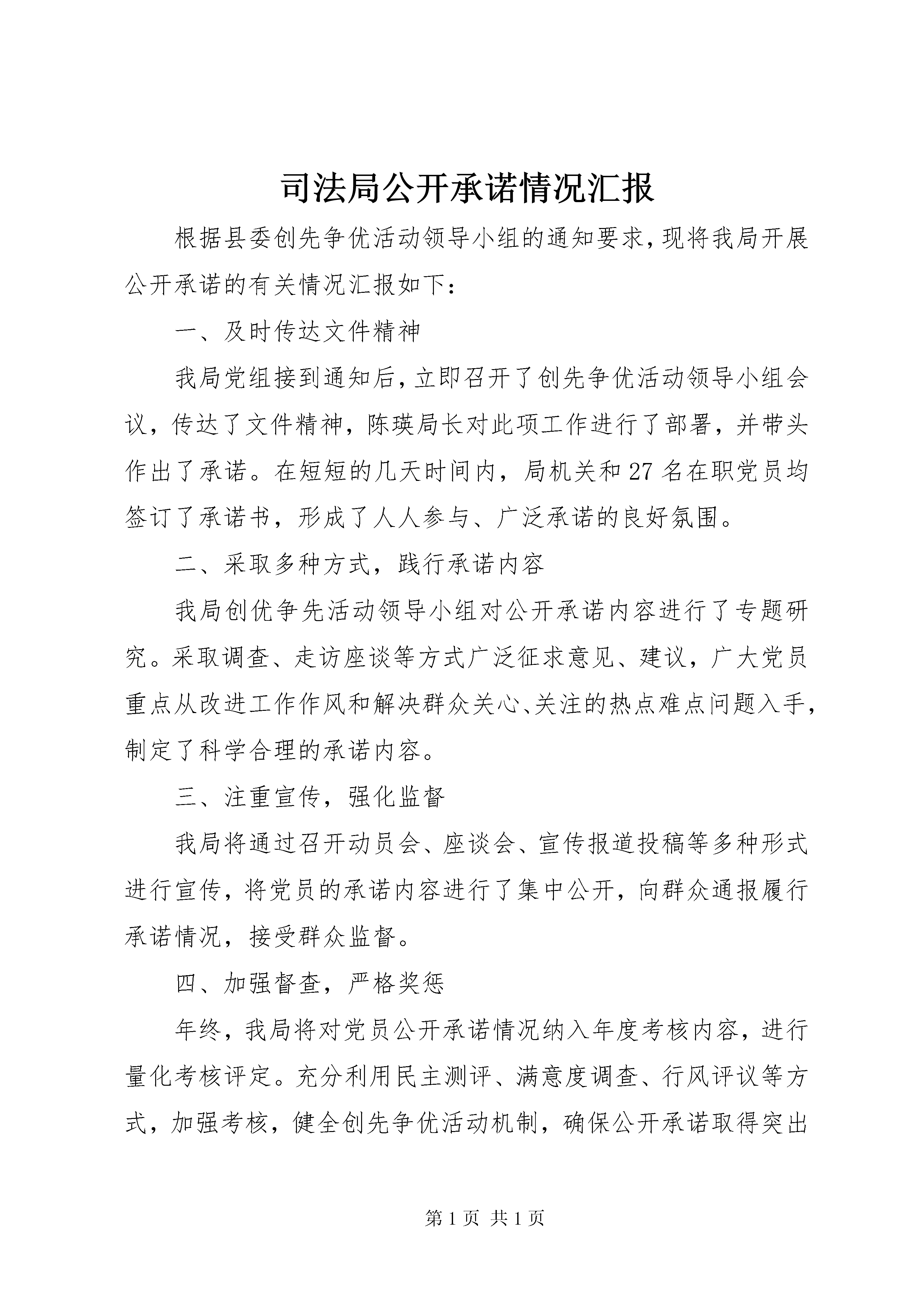 司法局公开承诺情况汇报

根据县委创先争优活动领导小组的通知要求，现将我局开展公开承诺的有关情况汇报如下：

一、及时传达文件精神

我局党组接到通知后，立即召开了创先争优活动领导小组会议，传达了文件精神，陈瑛局长对此项工作进行了部署，并带头作出了承诺。在短短的几天时间内，局机关和27名在职党员均签订了承诺书，形成了人人参与、广泛承诺的良好氛围。

二、采取多种方式，践行承诺内容

我局创优争先活动领导小组对公开承诺内容进行了专题研究。采取调查、走访座谈等方式广泛征求意见、建议，广大党员重点从改进工作作风和解决群众关心、关注的热点难点问题入手，制定了科学合理的承诺内容。

三、注重宣传，强化监督

我局将通过召开动员会、座谈会、宣传报道投稿等多种形式进行宣传，将党员的承诺内容进行了集中公开，向群众通报履行承诺情况，接受群众监督。

四、加强督查，严格奖惩

年终，我局将对党员公开承诺情况纳入年度考核内容，进行量化考核评定。充分利用民主测评、满意度调查、行风评议等方式，加强考核，健全创先争优活动机制，确保公开承诺取得突出

第1页 共1页